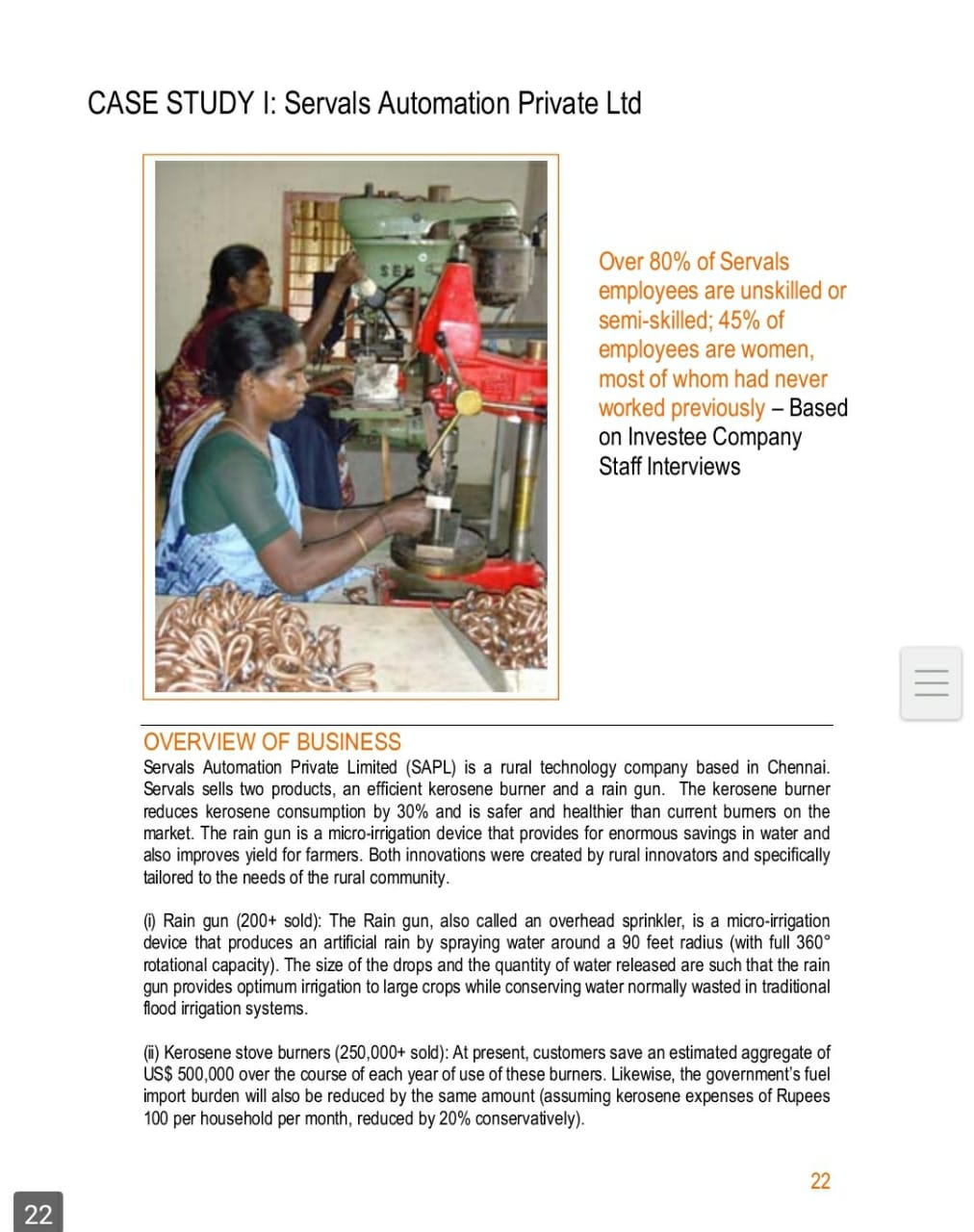 CASE STUDY I: Servals Automation Private Ltd

SE

Over 80% of Servals employees are unskilled or semi-skilled; 45% of employees are women, most of whom had never worked previously – Based on Investee Company Staff Interviews

OVERVIEW OF BUSINESS

Servals Automation Private Limited (SAPL) is a rural technology company based in Chennai. Servals sells two products, an efficient kerosene burner and a rain gun. The kerosene burner reduces kerosene consumption by 30% and is safer and healthier than current burners on the market. The rain gun is a micro-irrigation device that provides for enormous savings in water and also improves yield for farmers. Both innovations were created by rural innovators and specifically tailored to the needs of the rural community.

(i) Rain gun (200+ sold): The Rain gun, also called an overhead sprinkler, is a micro-irrigation device that produces an artificial rain by spraying water around a 90 feet radius (with full 360° rotational capacity). The size of the drops and the quantity of water released are such that the rain gun provides optimum irrigation to large crops while conserving water normally wasted in traditional flood irrigation systems.

(ii) Kerosene stove burners (250,000+ sold): At present, customers save an estimated aggregate of US$ 500,000 over the course of each year of use of these burners. Likewise, the government's fuel import burden will also be reduced by the same amount (assuming kerosene expenses of Rupees 100 per household per month, reduced by 20% conservatively).

22

22